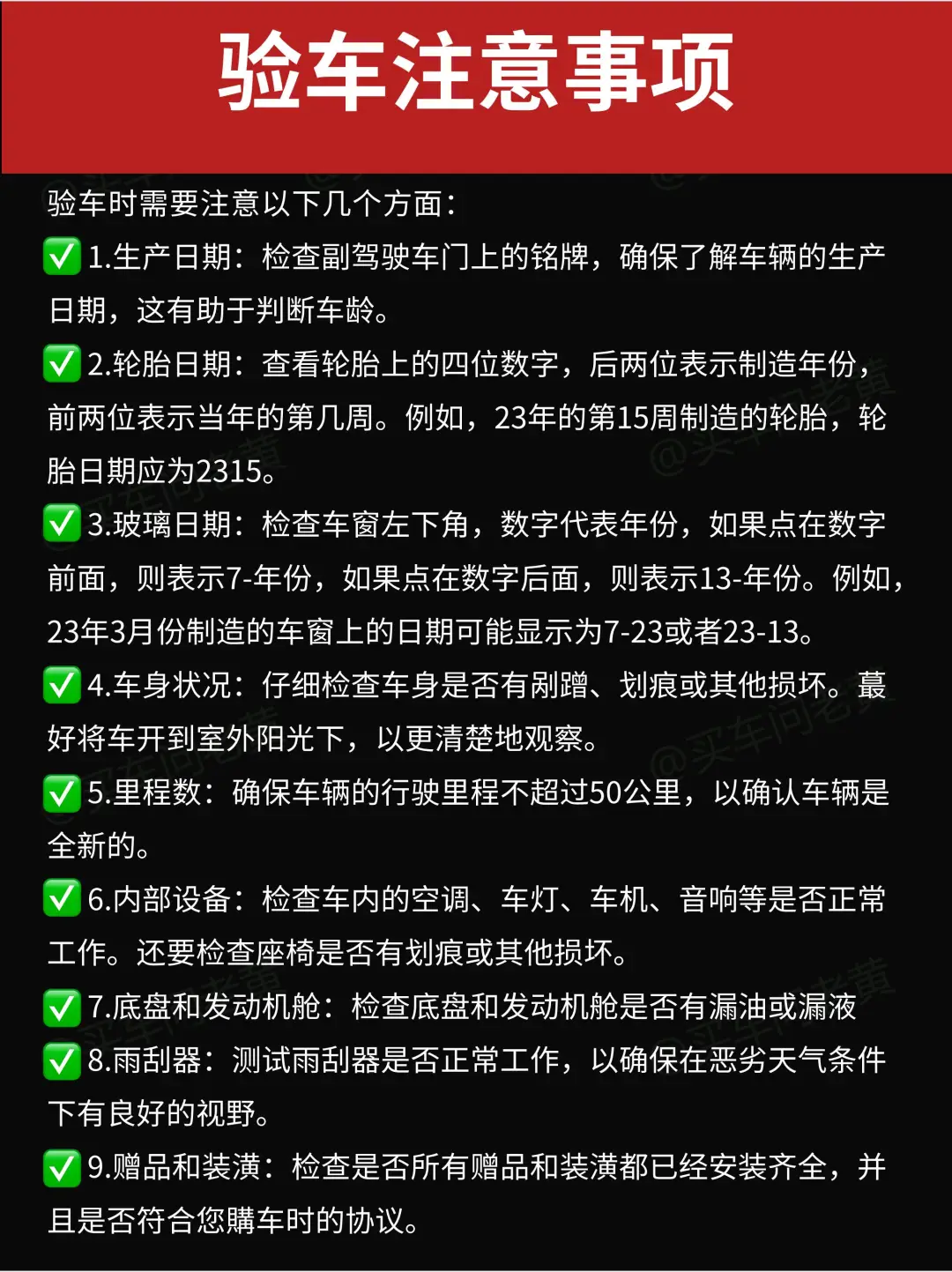 验车注意事项

验车时需要注意以下几个方面:

☑1.生产日期:检查副驾驶车门上的铭牌,确保了解车辆的生产日期,这有助于判断车龄。

☑2.轮胎日期:查看轮胎上的四位数字,后两位表示制造年份,前两位表示当年的第几周。例如,23年的第15周制造的轮胎,轮胎日期应为2315。

☑3.玻璃日期:检查车窗左下角,数字代表年份,如果点在数字前面,则表示7-年份,如果点在数字后面,则表示13-年份。例如,23年3月份制造的车窗上的日期可能显示为7-23或者23-13。

☑4.车身状况:仔细检查车身是否有剐蹭、划痕或其他损坏。蕞好将车开到室外阳光下,以更清楚地观察。

☑5.里程数:确保车辆的行驶里程不超过50公里,以确认车辆是全新的。

☑6.内部设备:检查车内的空调、车灯、车机、音响等是否正常工作。还要检查座椅是否有划痕或其他损坏。

☑7.底盘和发动机舱:检查底盘和发动机舱是否有漏油或漏液

☑8.雨刮器:测试雨刮器是否正常工作,以确保在恶劣天气条件下有良好的视野。

☑9.赠品和装潢:检查是否所有赠品和装潢都已经安装齐全,并且是否符合您購车时的协议。

@买车问老黄